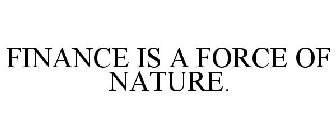 FINANCE IS A FORCE OF NATURE.